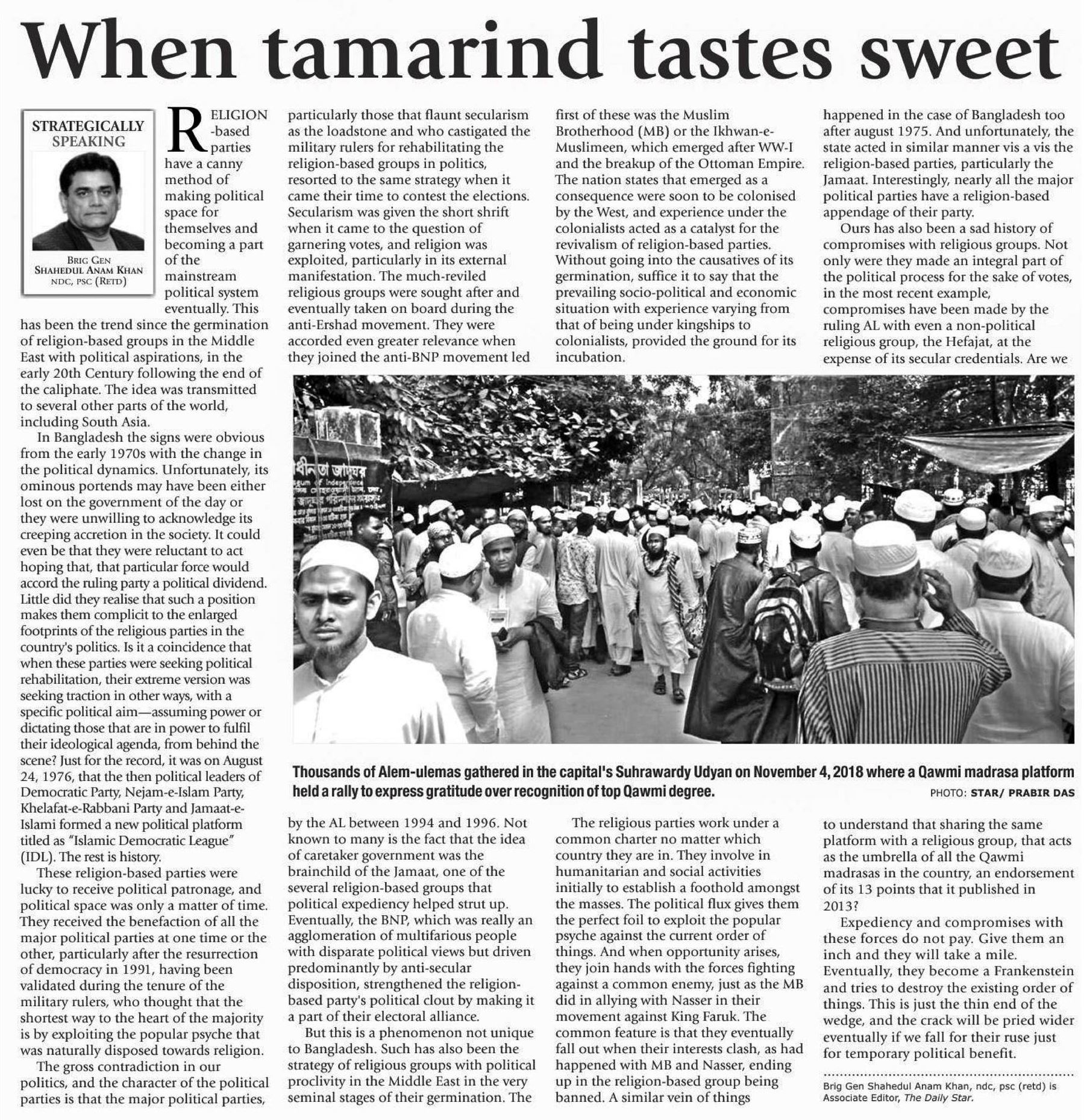 When tamarind tastes sweet

STRATEGICALLY SPEAKING

BRIG GEN SHAHEDUL ANAM KHAN NDC, PSC (RETD)

RELIGION-based parties have a canny method of making political space for themselves and becoming a part of the mainstream political system eventually. This has been the trend since the germination of religion-based groups in the Middle East with political aspirations, in the early 20th Century following the end of the caliphate. The idea was transmitted to several other parts of the world, including South Asia.

In Bangladesh the signs were obvious from the early 1970s with the change in the political dynamics. Unfortunately, its ominous portends may have been either lost on the government of the day or they were unwilling to acknowledge its creeping accretion in the society. It could even be that they were reluctant to act hoping that, that particular force would accord the ruling party a political dividend. Little did they realise that such a position makes them complicit to the enlarged footprints of the religious parties in the country's politics. Is it a coincidence that when these parties were seeking political rehabilitation, their extreme version was seeking traction in other ways, with a specific political aim—assuming power or dictating those that are in power to fulfil their ideological agenda, from behind the scene? Just for the record, it was on August 24, 1976, that the then political leaders of Democratic Party, Nejam-e-Islam Party, Khelafat-e-Rabbani Party and Jamaat-e-Islami formed a new political platform titled as "Islamic Democratic League" (IDL). The rest is history.

These religion-based parties were lucky to receive political patronage, and political space was only a matter of time. They received the benefaction of all the major political parties at one time or the other, particularly after the resurrection of democracy in 1991, having been validated during the tenure of the military rulers, who thought that the shortest way to the heart of the majority is by exploiting the popular psyche that was naturally disposed towards religion.

The gross contradiction in our politics, and the character of the political parties is that the major political parties, particularly those that flaunt secularism as the loadstone and who castigated the military rulers for rehabilitating the religion-based groups in politics, resorted to the same strategy when it came their time to contest the elections. Secularism was given the short shrift when it came to the question of garnering votes, and religion was exploited, particularly in its external manifestation. The much-reviled religious groups were sought after and eventually taken on board during the anti-Ershad movement. They were accorded even greater relevance when they joined the anti-BNP movement led by the AL between 1994 and 1996. Not known to many is the fact that the idea of caretaker government was the brainchild of the Jamaat, one of the several religion-based groups that political expediency helped strut up. Eventually, the BNP, which was really an agglomeration of multifarious people with disparate political views but driven predominantly by anti-secular disposition, strengthened the religion-based party's political clout by making it a part of their electoral alliance.

But this is a phenomenon not unique to Bangladesh. Such has also been the strategy of religious groups with political proclivity in the Middle East in the very seminal stages of their germination. The first of these was the Muslim Brotherhood (MB) or the Ikhwan-e-Muslimeen, which emerged after WW-I and the breakup of the Ottoman Empire. The nation states that emerged as a consequence were soon to be colonised by the West, and experience under the colonialists acted as a catalyst for the revivalism of religion-based parties. Without going into the causatives of its germination, suffice it to say that the prevailing socio-political and economic situation with experience varying from that of being under kingships to colonialists, provided the ground for its incubation.

The religious parties work under a common charter no matter which country they are in. They involve in humanitarian and social activities initially to establish a foothold amongst the masses. The political flux gives them the perfect foil to exploit the popular psyche against the current order of things. And when opportunity arises, they join hands with the forces fighting against a common enemy, just as the MB did in allying with Nasser in their movement against King Faruk. The common feature is that they eventually fall out when their interests clash, as had happened with MB and Nasser, ending up in the religion-based group being banned. A similar vein of things happened in the case of Bangladesh too after august 1975. And unfortunately, the state acted in similar manner vis a vis the religion-based parties, particularly the Jamaat. Interestingly, nearly all the major political parties have a religion-based appendage of their party.

Ours has also been a sad history of compromises with religious groups. Not only were they made an integral part of the political process for the sake of votes, in the most recent example, compromises have been made by the ruling AL with even a non-political religious group, the Hefajat, at the expense of its secular credentials. Are we to understand that sharing the same platform with a religious group, that acts as the umbrella of all the Qawmi madrasas in the country, an endorsement of its 13 points that it published in 2013?

Expediency and compromises with these forces do not pay. Give them an inch and they will take a mile. Eventually, they become a Frankenstein and tries to destroy the existing order of things. This is just the thin end of the wedge, and the crack will be pried wider eventually if we fall for their ruse just for temporary political benefit.

Brig Gen Shahedul Anam Khan, ndc, psc (retd) is Associate Editor, The Daily Star.

Thousands of Alem-ulemas gathered in the capital's Suhrawardy Udyan on November 4, 2018 where a Qawmi madrasa platform held a rally to express gratitude over recognition of top Qawmi degree.
PHOTO: STAR/ PRABIR DAS